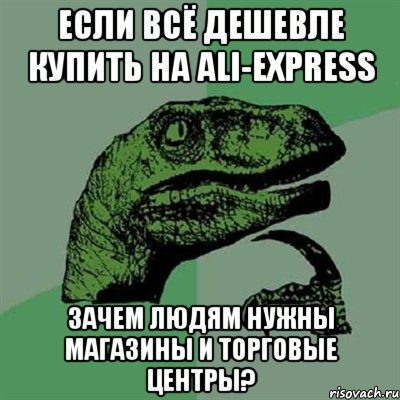 ЕСЛИ ВСЁ ДЕШЕВЛЕ КУПИТЬ НА ALI-EXPRESS

ЗАЧЕМ ЛЮДЯМ НУЖНЫ МАГАЗИНЫ И ТОРГОВЫЕ ЦЕНТРЫ?

risovach.ru